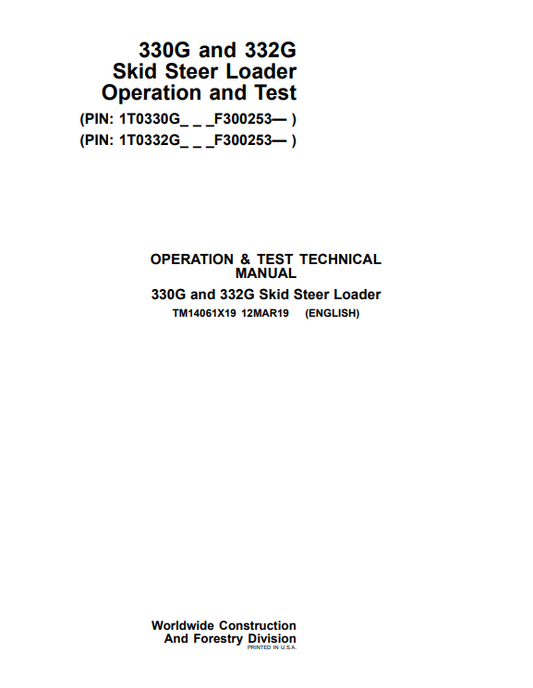 330G and 332G
Skid Steer Loader
Operation and Test
(PIN: 1T0330G_ _ _F300253— )
(PIN: 1T0332G_ _ _F300253— )

OPERATION & TEST TECHNICAL MANUAL
330G and 332G Skid Steer Loader
TM14061X19 12MAR19 (ENGLISH)

Worldwide Construction
And Forestry Division
PRINTED IN U.S.A.